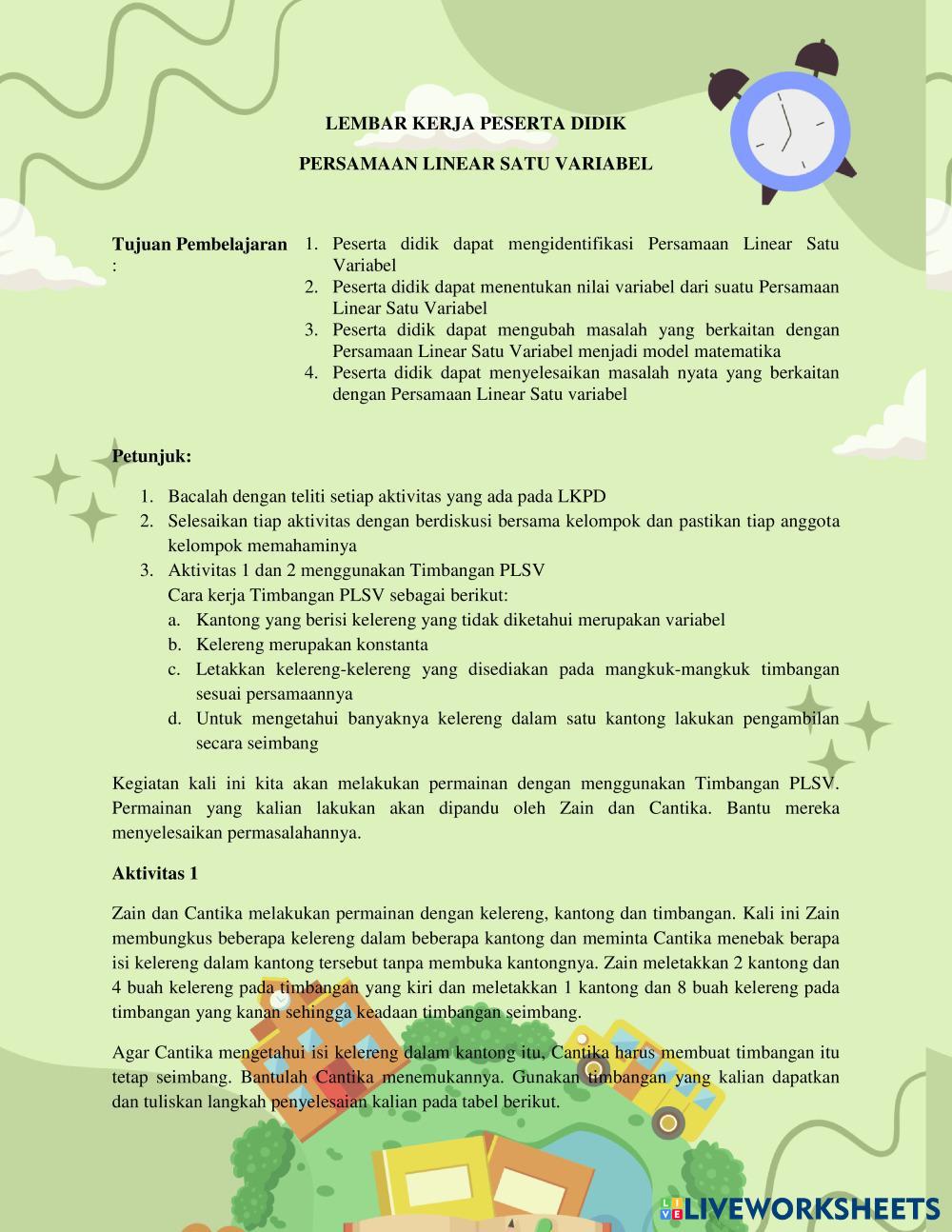 LEMBAR KERJA PESERTA DIDIK

PERSAMAAN LINEAR SATU VARIABEL

Tujuan Pembelajaran :

1. Peserta didik dapat mengidentifikasi Persamaan Linear Satu Variabel
2. Peserta didik dapat menentukan nilai variabel dari suatu Persamaan Linear Satu Variabel
3. Peserta didik dapat mengubah masalah yang berkaitan dengan Persamaan Linear Satu Variabel menjadi model matematika
4. Peserta didik dapat menyelesaikan masalah nyata yang berkaitan dengan Persamaan Linear Satu variabel

Petunjuk:

1. Bacalah dengan teliti setiap aktivitas yang ada pada LKPD
2. Selesaikan tiap aktivitas dengan berdiskusi bersama kelompok dan pastikan tiap anggota kelompok memahaminya
3. Aktivitas 1 dan 2 menggunakan Timbangan PLSV
Cara kerja Timbangan PLSV sebagai berikut:
a. Kantong yang berisi kelereng yang tidak diketahui merupakan variabel
b. Kelereng merupakan konstanta
c. Letakkan kelereng-kelereng yang disediakan pada mangkuk-mangkuk timbangan sesuai persamaannya
d. Untuk mengetahui banyaknya kelereng dalam satu kantong lakukan pengambilan secara seimbang

Kegiatan kali ini kita akan melakukan permainan dengan menggunakan Timbangan PLSV. Permainan yang kalian lakukan akan dipandu oleh Zain dan Cantika. Bantu mereka menyelesaikan permasalahannya.

Aktivitas 1

Zain dan Cantika melakukan permainan dengan kelereng, kantong dan timbangan. Kali ini Zain membungkus beberapa kelereng dalam beberapa kantong dan meminta Cantika menebak berapa isi kelereng dalam kantong tersebut tanpa membuka kantongnya. Zain meletakkan 2 kantong dan 4 buah kelereng pada timbangan yang kiri dan meletakkan 1 kantong dan 8 buah kelereng pada timbangan yang kanan sehingga keadaan timbangan seimbang.

Agar Cantika mengetahui isi kelereng dalam kantong itu, Cantika harus membuat timbangan itu tetap seimbang. Bantulah Cantika menemukannya. Gunakan timbangan yang kalian dapatkan dan tuliskan langkah penyelesaian kalian pada tabel berikut.

LIVEWORKSHEETS